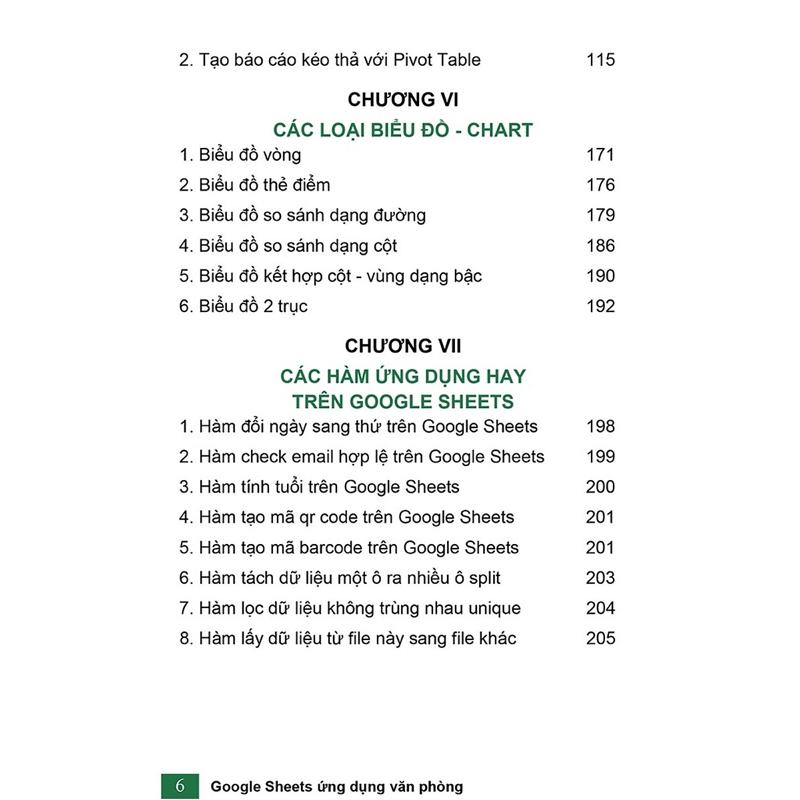 2. Tạo báo cáo kéo thả với Pivot Table 115

CHƯƠNG VI

CÁC LOẠI BIỂU ĐỒ - CHART

1. Biểu đồ vòng 171
2. Biểu đồ thẻ điểm 176
3. Biểu đồ so sánh dạng đường 179
4. Biểu đồ so sánh dạng cột 186
5. Biểu đồ kết hợp cột - vùng dạng bậc 190
6. Biểu đồ 2 trục 192

CHƯƠNG VII

CÁC HÀM ỨNG DỤNG HAY TRÊN GOOGLE SHEETS

1. Hàm đổi ngày sang thứ trên Google Sheets 198
2. Hàm check email hợp lệ trên Google Sheets 199
3. Hàm tính tuổi trên Google Sheets 200
4. Hàm tạo mã qr code trên Google Sheets 201
5. Hàm tạo mã barcode trên Google Sheets 201
6. Hàm tách dữ liệu một ô ra nhiều ô split 203
7. Hàm lọc dữ liệu không trùng nhau unique 204
8. Hàm lấy dữ liệu từ file này sang file khác 205

6 Google Sheets ứng dụng văn phòng